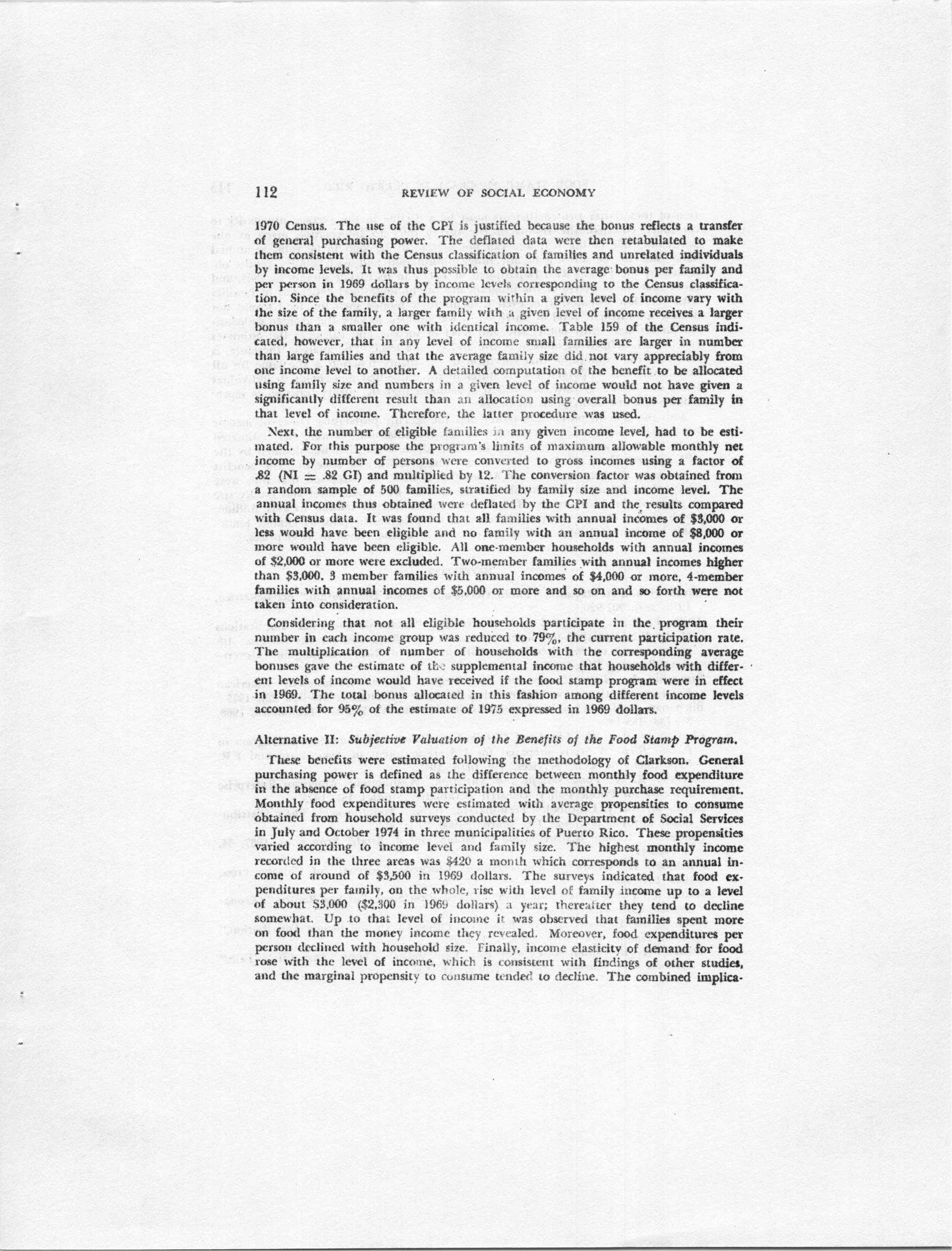 112 REVIEW OF SOCIAL ECONOMY

1970 Census. The use of the CPI is justified because the bonus reflects a transfer of general purchasing power. The deflated data were then retabulated to make them consistent with the Census classification of families and unrelated individuals by income levels. It was thus possible to obtain the average bonus per family and per person in 1969 dollars by income levels corresponding to the Census classification. Since the benefits of the program within a given level of income vary with the size of the family, a larger family with a given level of income receives a larger bonus than a smaller one with identical income. Table 159 of the Census indicated, however, that in any level of income small families are larger in number than large families and that the average family size did not vary appreciably from one income level to another. A detailed computation of the benefit to be allocated using family size and numbers in a given level of income would not have given a significantly different result than an allocation using overall bonus per family in that level of income. Therefore, the latter procedure was used.

Next, the number of eligible families in any given income level, had to be estimated. For this purpose the program's limits of maximum allowable monthly net income by number of persons were converted to gross incomes using a factor of .82 (NI = .82 GI) and multiplied by 12. The conversion factor was obtained from a random sample of 500 families, stratified by family size and income level. The annual incomes thus obtained were deflated by the CPI and the results compared with Census data. It was found that all families with annual incomes of $3,000 or less would have been eligible and no family with an annual income of $8,000 or more would have been eligible. All one-member households with annual incomes of $2,000 or more were excluded. Two-member families with annual incomes higher than $3,000, 3 member families with annual incomes of $4,000 or more, 4-member families with annual incomes of $5,000 or more and so on and so forth were not taken into consideration.

Considering that not all eligible households participate in the program their number in each income group was reduced to 79%, the current participation rate. The multiplication of number of households with the corresponding average bonuses gave the estimate of the supplemental income that households with different levels of income would have received if the food stamp program were in effect in 1969. The total bonus allocated in this fashion among different income levels accounted for 95% of the estimate of 1975 expressed in 1969 dollars.

Alternative II: Subjective Valuation of the Benefits of the Food Stamp Program.

These benefits were estimated following the methodology of Clarkson. General purchasing power is defined as the difference between monthly food expenditure in the absence of food stamp participation and the monthly purchase requirement. Monthly food expenditures were estimated with average propensities to consume obtained from household surveys conducted by the Department of Social Services in July and October 1974 in three municipalities of Puerto Rico. These propensities varied according to income level and family size. The highest monthly income recorded in the three areas was $420 a month which corresponds to an annual income of around of $3,500 in 1969 dollars. The surveys indicated that food expenditures per family, on the whole, rise with level of family income up to a level of about $3,000 ($2,300 in 1969 dollars) a year; thereafter they tend to decline somewhat. Up to that level of income it was observed that families spent more on food than the money income they revealed. Moreover, food expenditures per person declined with household size. Finally, income elasticity of demand for food rose with the level of income, which is consistent with findings of other studies, and the marginal propensity to consume tended to decline. The combined implica-